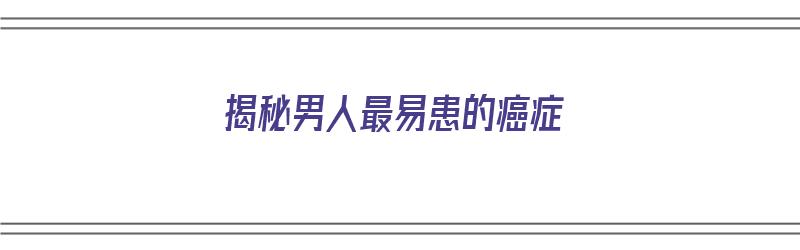 揭秘男人最易患的癌症